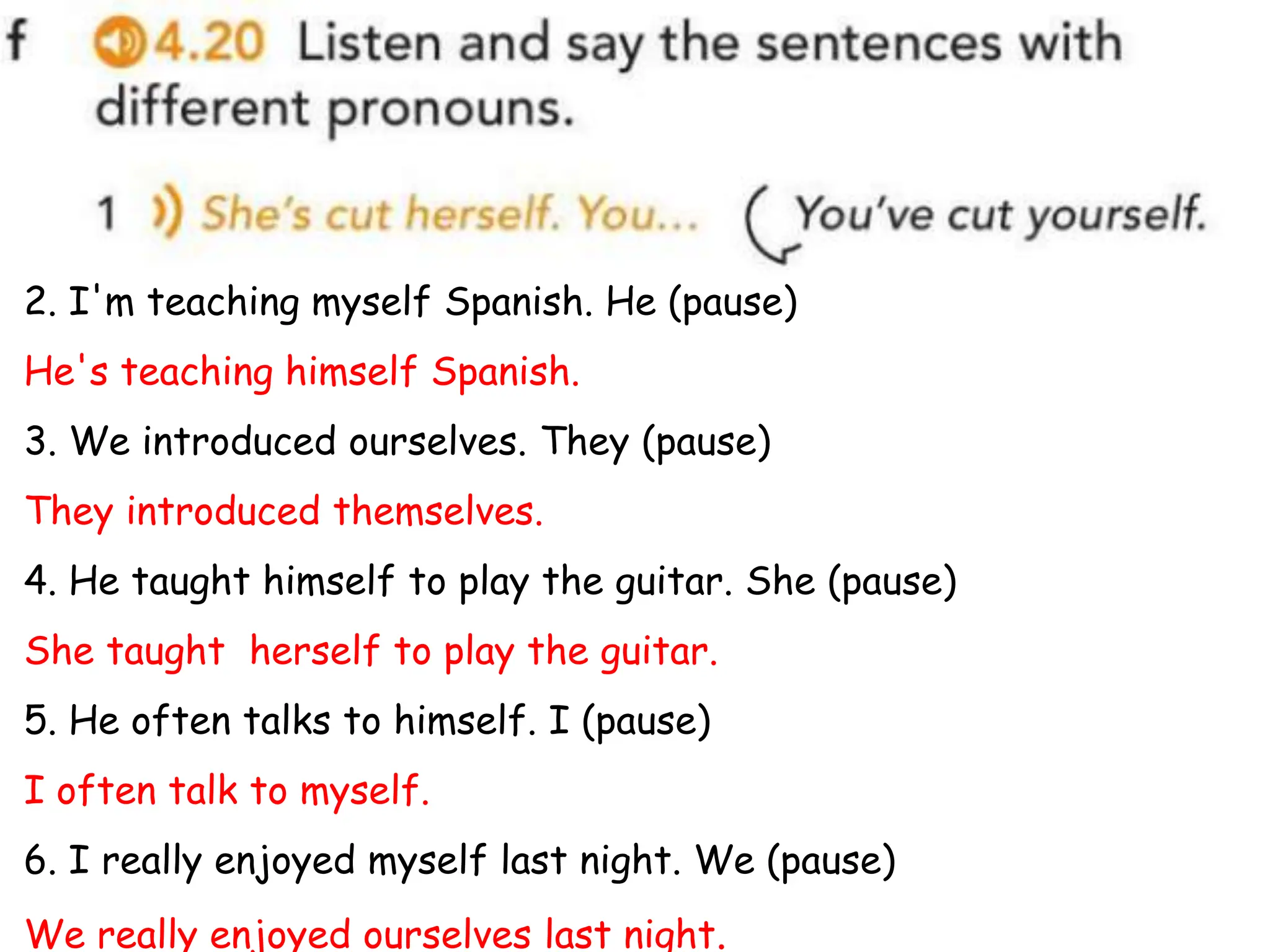 f 4.20 Listen and say the sentences with different pronouns.

1 She's cut herself. You... You've cut yourself.

2. I'm teaching myself Spanish. He (pause)

He's teaching himself Spanish.

3. We introduced ourselves. They (pause)

They introduced themselves.

4. He taught himself to play the guitar. She (pause)

She taught herself to play the guitar.

5. He often talks to himself. I (pause)

I often talk to myself.

6. I really enjoyed myself last night. We (pause)

We really enjoyed ourselves last night.